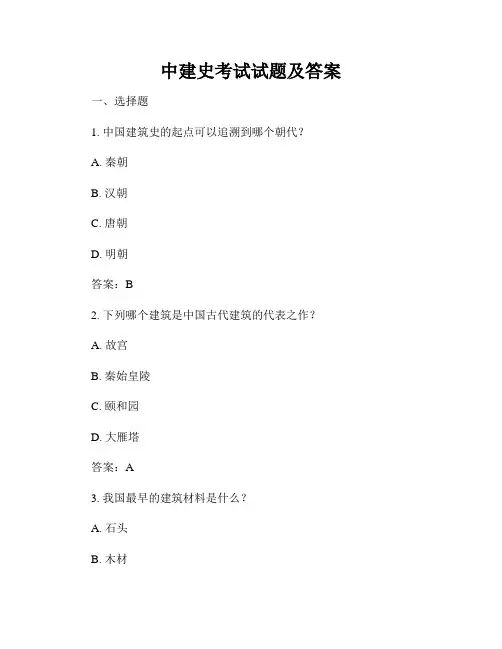 中建史考试试题及答案

一、选择题

1. 中国建筑史的起点可以追溯到哪个朝代？

A. 秦朝

B. 汉朝

C. 唐朝

D. 明朝

答案：B

2. 下列哪个建筑是中国古代建筑的代表之作？

A. 故宫

B. 秦始皇陵

C. 颐和园

D. 大雁塔

答案：A

3. 我国最早的建筑材料是什么？

A. 石头

B. 木材